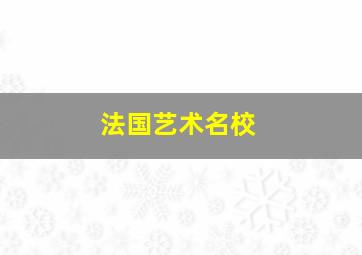 法国艺术名校